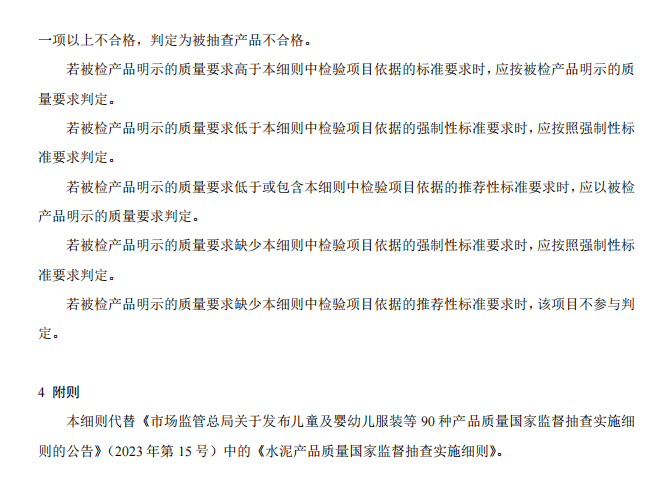 一项以上不合格，判定为被抽查产品不合格。

若被检产品明示的质量要求高于本细则中检验项目依据的标准要求时，应按被检产品明示的质量要求判定。

若被检产品明示的质量要求低于本细则中检验项目依据的强制性标准要求时，应按照强制性标准要求判定。

若被检产品明示的质量要求低于或包含本细则中检验项目依据的推荐性标准要求时，应以被检产品明示的质量要求判定。

若被检产品明示的质量要求缺少本细则中检验项目依据的强制性标准要求时，应按照强制性标准要求判定。

若被检产品明示的质量要求缺少本细则中检验项目依据的推荐性标准要求时，该项目不参与判定。

4 附则

本细则代替《市场监管总局关于发布儿童及婴幼儿服装等90种产品质量国家监督抽查实施细则的公告》（2023年第15号）中的《水泥产品质量国家监督抽查实施细则》。